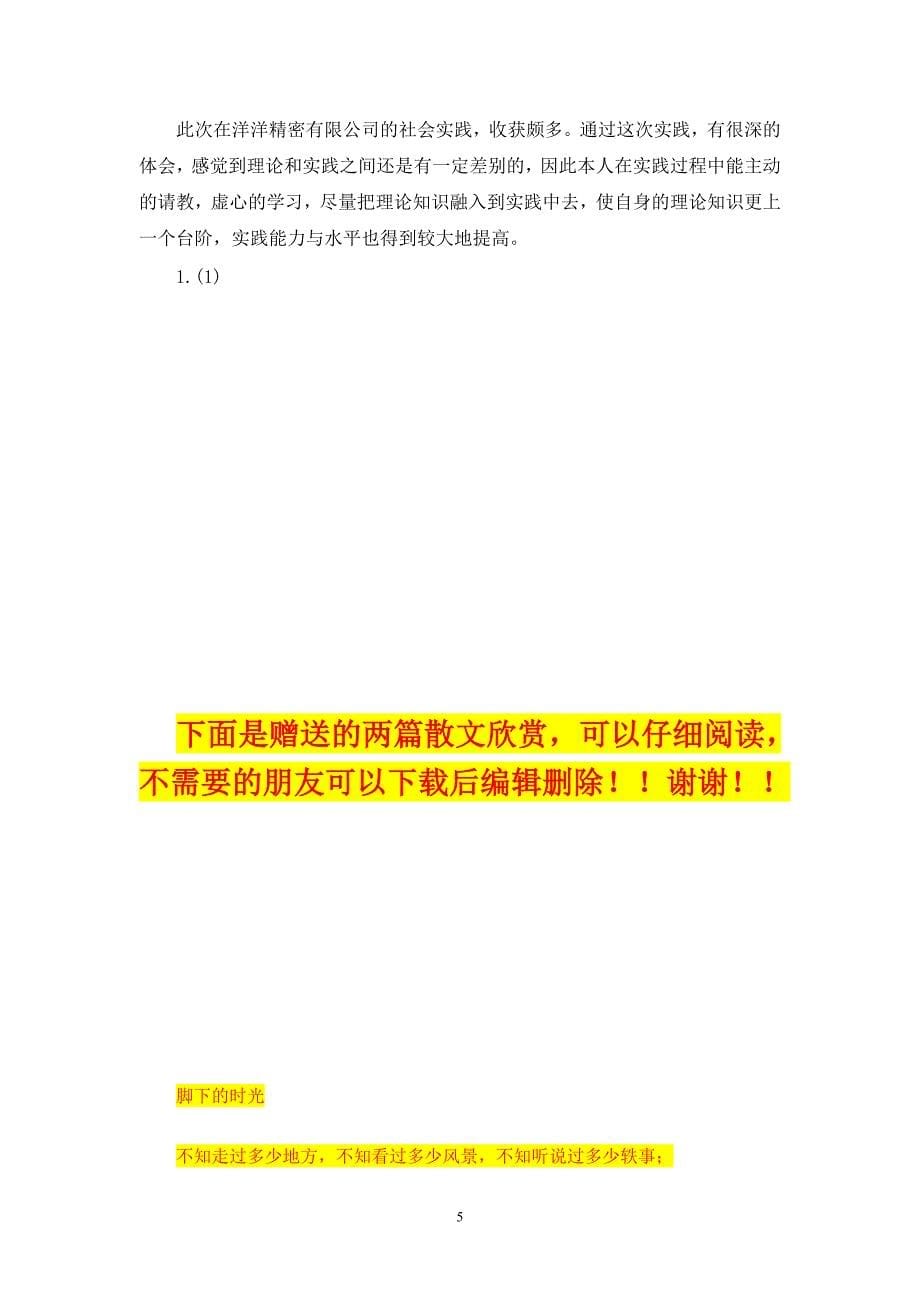 此次在洋洋精密有限公司的社会实践，收获颇多。通过这次实践，有很深的体会，感觉到理论和实践之间还是有一定差别的，因此本人在实践过程中能主动的请教，虚心的学习，尽量把理论知识融入到实践中去，使自身的理论知识更上一个台阶，实践能力与水平也得到较大地提高。

1.(1)

下面是赠送的两篇散文欣赏，可以仔细阅读，不需要的朋友可以下载后编辑删除！！谢谢！！

脚下的时光

不知走过多少地方，不知看过多少风景，不知听说过多少轶事；

5